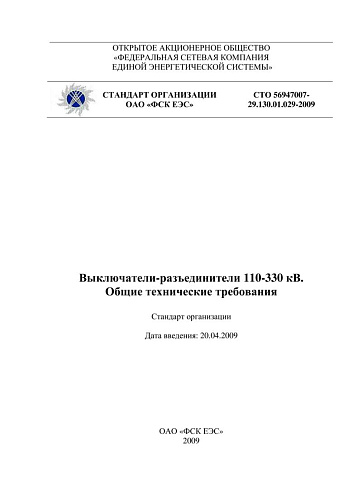 ОТКРЫТОЕ АКЦИОНЕРНОЕ ОБЩЕСТВО
«ФЕДЕРАЛЬНАЯ СЕТЕВАЯ КОМПАНИЯ
ЕДИНОЙ ЭНЕРГЕТИЧЕСКОЙ СИСТЕМЫ»

СТАНДАРТ ОРГАНИЗАЦИИ
ОАО «ФСК ЕЭС»

СТО 56947007-29.130.01.029-2009

Выключатели-разъединители 110-330 кВ.
Общие технические требования

Стандарт организации

Дата введения: 20.04.2009

ОАО «ФСК ЕЭС»
2009